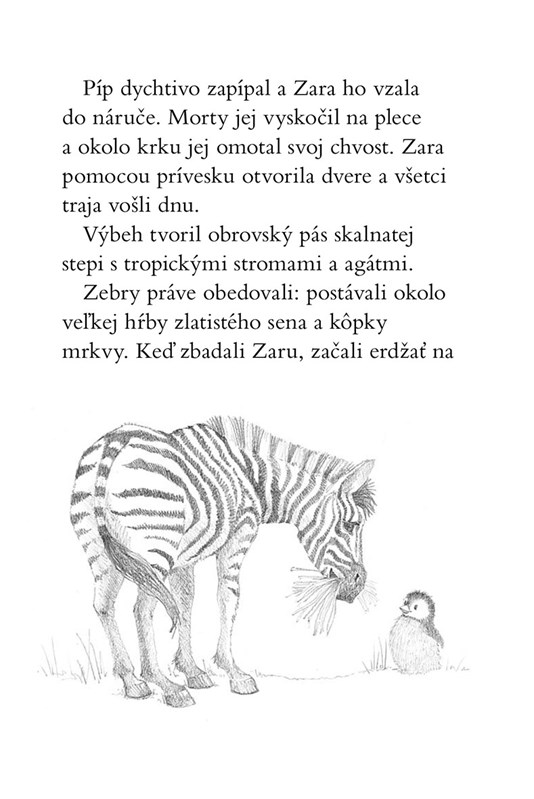 Píp dychtivo zapípal a Zara ho vzala do náruče. Morty jej vyskočil na plece a okolo krku jej omotal svoj chvost. Zara pomocou prívesku otvorila dvere a všetci traja vošli dnu.

Výbeh tvoril obrovský pás skalnatej stepi s tropickými stromami a agátmi.

Zebry práve obedovali: postávali okolo veľkej hŕby zlatistého sena a kôpky mrkvy. Keď zbadali Zaru, začali erdžať na